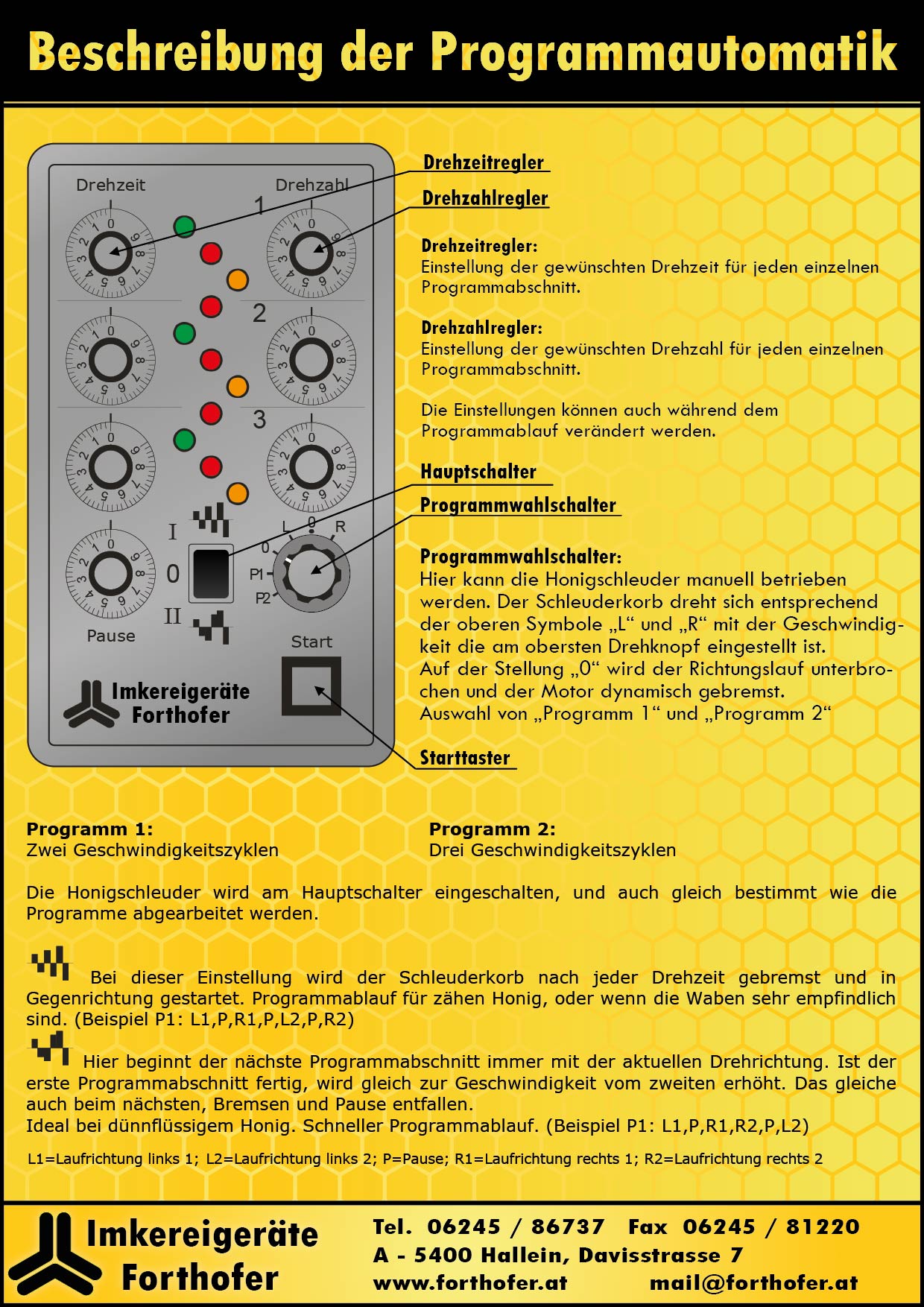 Beschreibung der Programmautomatik

Drehzeit
Drehzahl
1
2
3
I
0
II
L
0
R
0
P1
P2
Pause
Start
Imkereigeräte Forthofer

Drehzeitregler

Drehzahlregler

Drehzeitregler:
Einstellung der gewünschten Drehzeit für jeden einzelnen Programmabschnitt.

Drehzahlregler:
Einstellung der gewünschten Drehzahl für jeden einzelnen Programmabschnitt.

Die Einstellungen können auch während dem Programmablauf verändert werden.

Hauptschalter

Programmwahlschalter

Programmwahlschalter:
Hier kann die Honigschleuder manuell betrieben werden. Der Schleuderkorb dreht sich entsprechend der oberen Symbole „L“ und „R“ mit der Geschwindigkeit die am obersten Drehknopf eingestellt ist.
Auf der Stellung „0“ wird der Richtungslauf unterbrochen und der Motor dynamisch gebremst.
Auswahl von „Programm 1“ und „Programm 2“

Starttaster

Programm 1:
Zwei Geschwindigkeitszyklen

Programm 2:
Drei Geschwindigkeitszyklen

Die Honigschleuder wird am Hauptschalter eingeschalten, und auch gleich bestimmt wie die Programme abgearbeitet werden.

Bei dieser Einstellung wird der Schleuderkorb nach jeder Drehzeit gebremst und in Gegenrichtung gestartet. Programmablauf für zähen Honig, oder wenn die Waben sehr empfindlich sind. (Beispiel P1: L1,P,R1,P,L2,P,R2)

Hier beginnt der nächste Programmabschnitt immer mit der aktuellen Drehrichtung. Ist der erste Programmabschnitt fertig, wird gleich zur Geschwindigkeit vom zweiten erhöht. Das gleiche auch beim nächsten, Bremsen und Pause entfallen.
Ideal bei dünnflüssigem Honig. Schneller Programmablauf. (Beispiel P1: L1,P,R1,R2,P,L2)

L1=Laufrichtung links 1; L2=Laufrichtung links 2; P=Pause; R1=Laufrichtung rechts 1; R2=Laufrichtung rechts 2

Imkereigeräte Forthofer

Tel. 06245 / 86737 Fax 06245 / 81220
A - 5400 Hallein, Davisstrasse 7
www.forthofer.at mail@forthofer.at